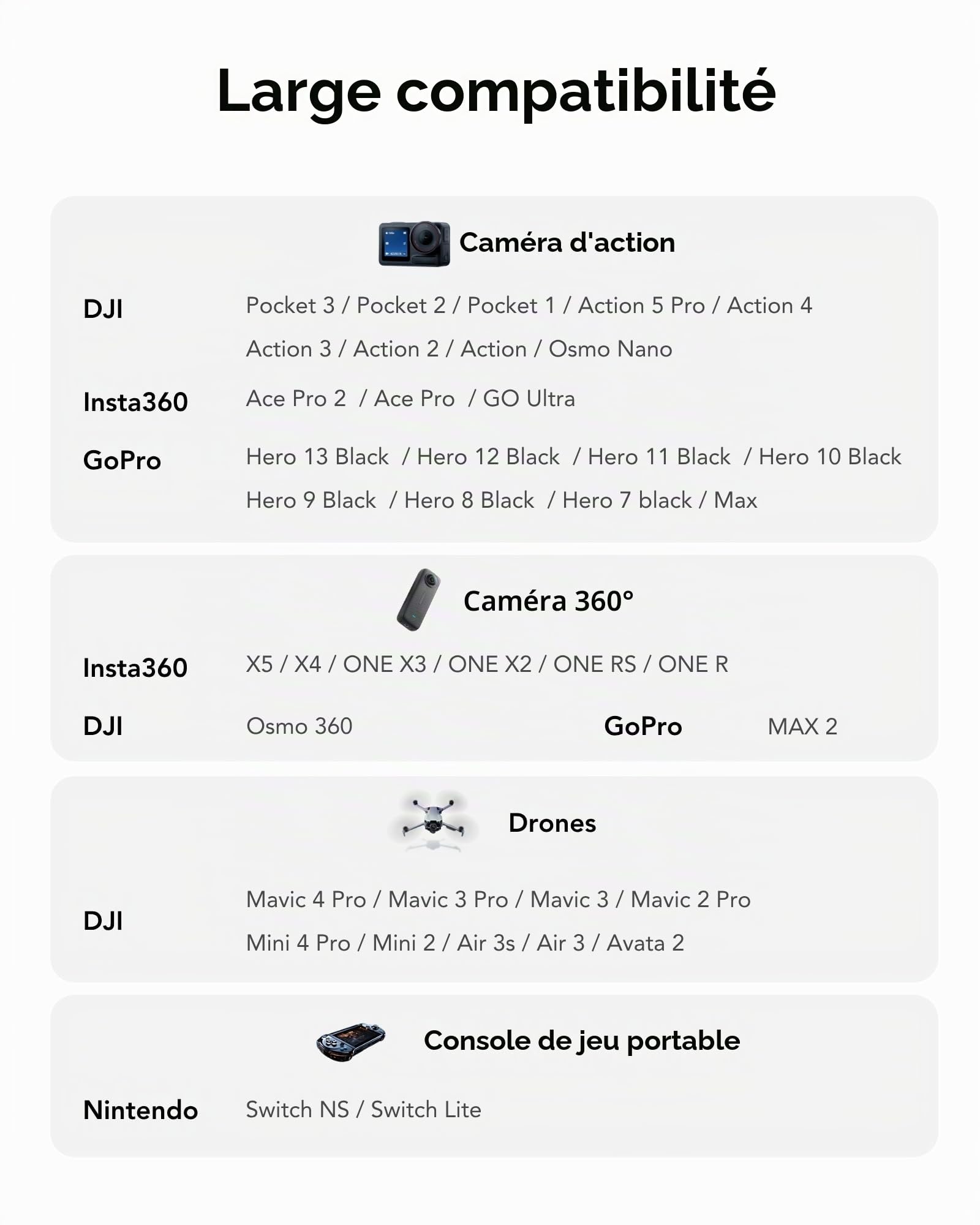 Large compatibilité

Caméra d'action

DJI
Pocket 3 / Pocket 2 / Pocket 1 / Action 5 Pro / Action 4
Action 3 / Action 2 / Action / Osmo Nano

Insta360
Ace Pro 2 / Ace Pro / GO Ultra

GoPro
Hero 13 Black / Hero 12 Black / Hero 11 Black / Hero 10 Black
Hero 9 Black / Hero 8 Black / Hero 7 black / Max

Caméra 360°

Insta360
X5 / X4 / ONE X3 / ONE X2 / ONE RS / ONE R

DJI
Osmo 360

GoPro
MAX 2

Drones

DJI
Mavic 4 Pro / Mavic 3 Pro / Mavic 3 / Mavic 2 Pro
Mini 4 Pro / Mini 2 / Air 3s / Air 3 / Avata 2

Console de jeu portable

Nintendo
Switch NS / Switch Lite